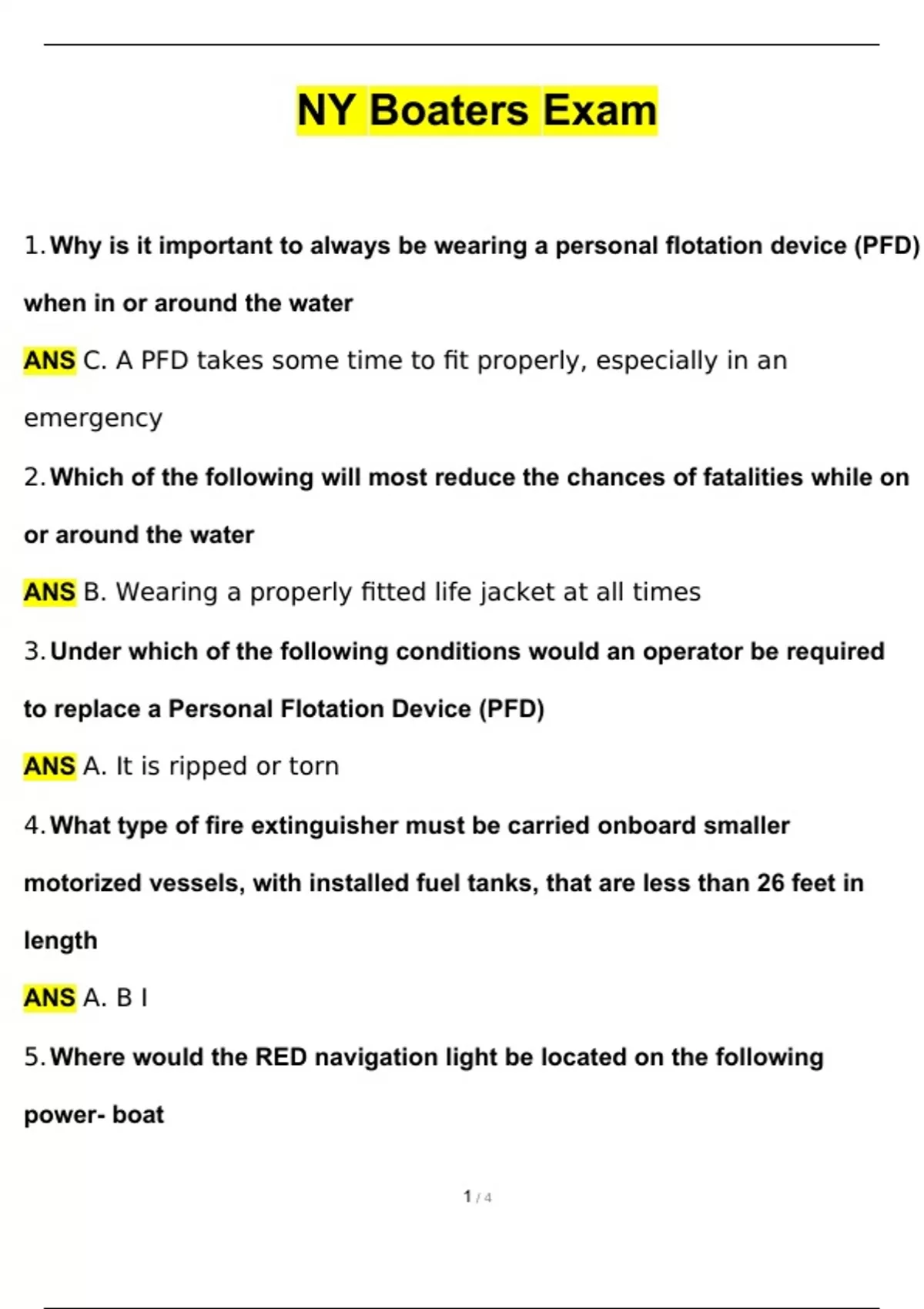 NY Boaters Exam

1. Why is it important to always be wearing a personal flotation device (PFD) when in or around the water

ANS C. A PFD takes some time to fit properly, especially in an emergency

2. Which of the following will most reduce the chances of fatalities while on or around the water

ANS B. Wearing a properly fitted life jacket at all times

3. Under which of the following conditions would an operator be required to replace a Personal Flotation Device (PFD)

ANS A. It is ripped or torn

4. What type of fire extinguisher must be carried onboard smaller motorized vessels, with installed fuel tanks, that are less than 26 feet in length

ANS A. B I

5. Where would the RED navigation light be located on the following power- boat

1 / 4